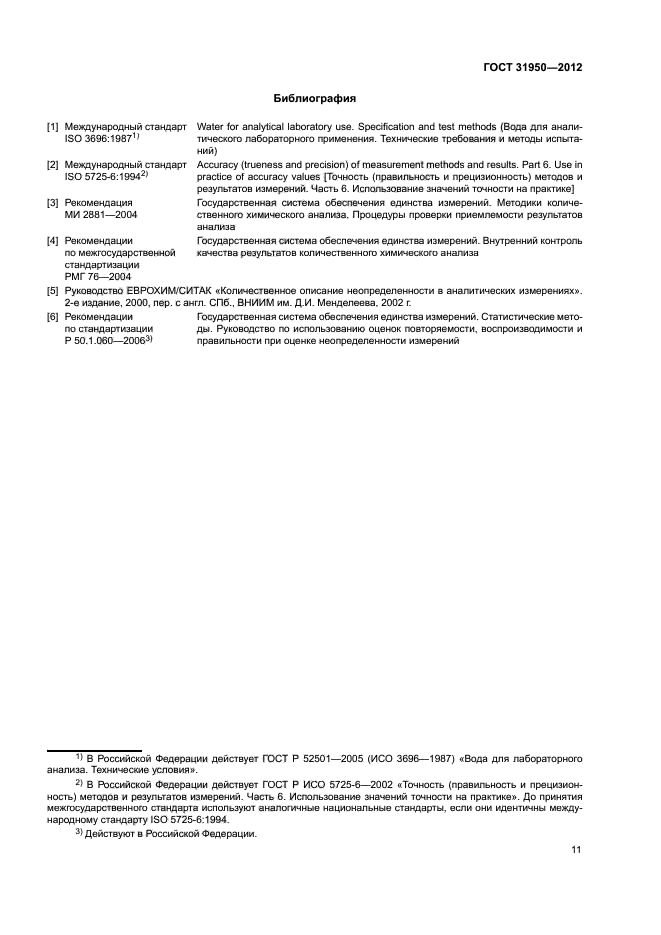 ГОСТ 31950—2012

Библиография

[1] Международный стандарт ISO 3696:1987$^{1)}$ Water for analytical laboratory use. Specification and test methods (Вода для аналитического лабораторного применения. Технические требования и методы испытаний)

[2] Международный стандарт ISO 5725-6:1994$^{2)}$ Accuracy (trueness and precision) of measurement methods and results. Part 6. Use in practice of accuracy values [Точность (правильность и прецизионность) методов и результатов измерений. Часть 6. Использование значений точности на практике]

[3] Рекомендация МИ 2881—2004 Государственная система обеспечения единства измерений. Методики количественного химического анализа. Процедуры проверки приемлемости результатов анализа

[4] Рекомендации по межгосударственной стандартизации РМГ 76—2004 Государственная система обеспечения единства измерений. Внутренний контроль качества результатов количественного химического анализа

[5] Руководство ЕВРОХИМ/СИТАК «Количественное описание неопределенности в аналитических измерениях». 2-е издание, 2000, пер. с англ. СПб., ВНИИМ им. Д.И. Менделеева, 2002 г.

[6] Рекомендации по стандартизации Р 50.1.060—2006$^{3)}$ Государственная система обеспечения единства измерений. Статистические методы. Руководство по использованию оценок повторяемости, воспроизводимости и правильности при оценке неопределенности измерений

$^{1)}$ В Российской Федерации действует ГОСТ Р 52501—2005 (ИСО 3696—1987) «Вода для лабораторного анализа. Технические условия».

$^{2)}$ В Российской Федерации действует ГОСТ Р ИСО 5725-6—2002 «Точность (правильность и прецизионность) методов и результатов измерений. Часть 6. Использование значений точности на практике». До принятия межгосударственного стандарта используют аналогичные национальные стандарты, если они идентичны международному стандарту ISO 5725-6:1994.

$^{3)}$ Действуют в Российской Федерации.

11